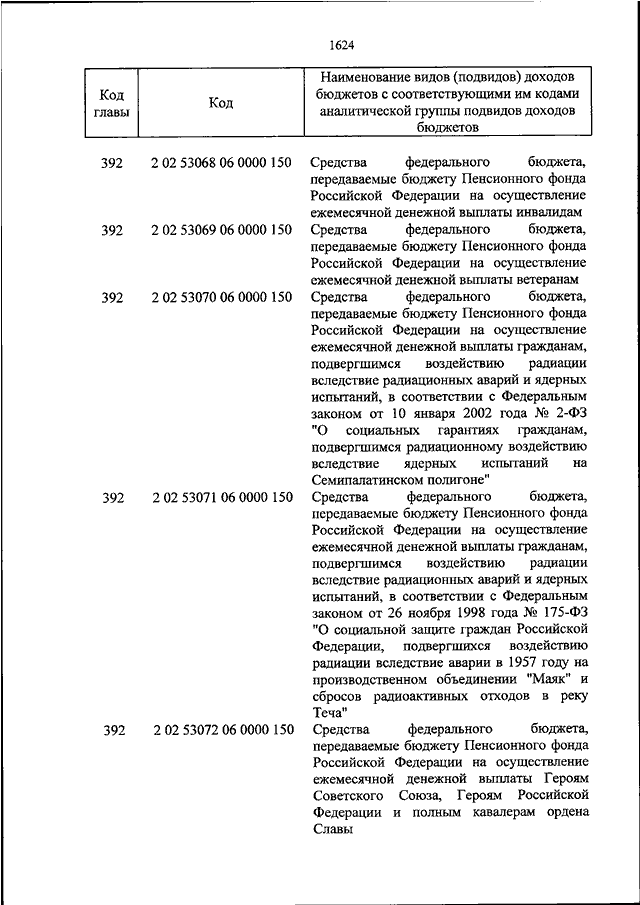 1624

| Код главы | Код | Наименование видов (подвидов) доходов бюджетов с соответствующими им кодами аналитической группы подвидов доходов бюджетов |
|---|---|---|
| 392 | 2 02 53068 06 0000 150 | Средства федерального бюджета, передаваемые бюджету Пенсионного фонда Российской Федерации на осуществление ежемесячной денежной выплаты инвалидам |
| 392 | 2 02 53069 06 0000 150 | Средства федерального бюджета, передаваемые бюджету Пенсионного фонда Российской Федерации на осуществление ежемесячной денежной выплаты ветеранам |
| 392 | 2 02 53070 06 0000 150 | Средства федерального бюджета, передаваемые бюджету Пенсионного фонда Российской Федерации на осуществление ежемесячной денежной выплаты гражданам, подвергшимся воздействию радиации вследствие радиационных аварий и ядерных испытаний, в соответствии с Федеральным законом от 10 января 2002 года № 2-ФЗ "О социальных гарантиях гражданам, подвергшимся радиационному воздействию вследствие ядерных испытаний на Семипалатинском полигоне" |
| 392 | 2 02 53071 06 0000 150 | Средства федерального бюджета, передаваемые бюджету Пенсионного фонда Российской Федерации на осуществление ежемесячной денежной выплаты гражданам, подвергшимся воздействию радиации вследствие радиационных аварий и ядерных испытаний, в соответствии с Федеральным законом от 26 ноября 1998 года № 175-ФЗ "О социальной защите граждан Российской Федерации, подвергшихся воздействию радиации вследствие аварии в 1957 году на производственном объединении "Маяк" и сбросов радиоактивных отходов в реку Теча" |
| 392 | 2 02 53072 06 0000 150 | Средства федерального бюджета, передаваемые бюджету Пенсионного фонда Российской Федерации на осуществление ежемесячной денежной выплаты Героям Советского Союза, Героям Российской Федерации и полным кавалерам ордена Славы |